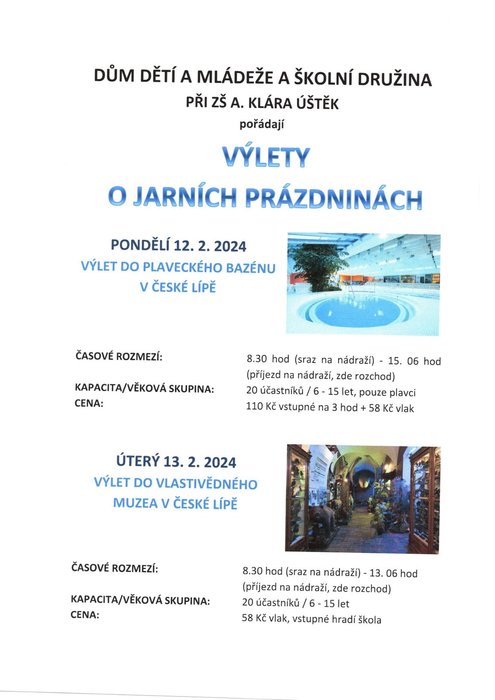 DŮM DĚTÍ A MLÁDEŽE A ŠKOLNÍ DRUŽINA
PŘI ZŠ A. KLÁRA ÚŠTĚK
pořádají

VÝLETY
O JARNÍCH PRÁZDNINÁCH

PONDĚLÍ 12. 2. 2024
VÝLET DO PLAVECKÉHO BAZÉNU V ČESKÉ LÍPĚ

ČASOVÉ ROZMEZÍ: 8.30 hod (sraz na nádraží) - 15. 06 hod (příjezd na nádraží, zde rozchod)
KAPACITA/VĚKOVÁ SKUPINA: 20 účastníků / 6 - 15 let, pouze plavci
CENA: 110 Kč vstupné na 3 hod + 58 Kč vlak

ÚTERÝ 13. 2. 2024
VÝLET DO VLASTIVĚDNÉHO MUZEA V ČESKÉ LÍPĚ

ČASOVÉ ROZMEZÍ: 8.30 hod (sraz na nádraží) - 13. 06 hod (příjezd na nádraží, zde rozchod)
KAPACITA/VĚKOVÁ SKUPINA: 20 účastníků / 6 - 15 let
CENA: 58 Kč vlak, vstupné hradí škola